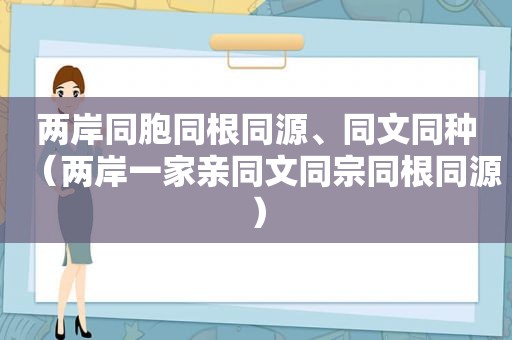 两岸同胞同根同源、同文同种（两岸一家亲同文同宗同根同源）